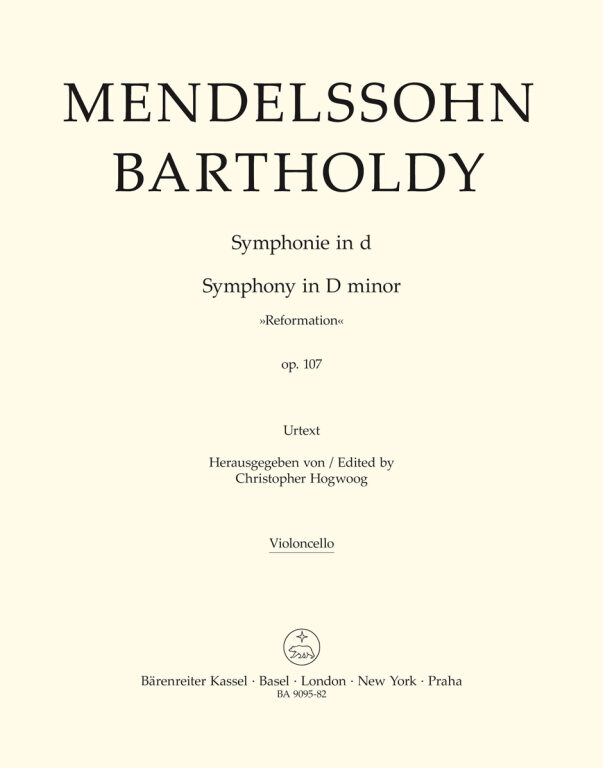 MENDELSSOHN BARTHOLDY

Symphonie in d

Symphony in D minor

»Reformation«

op. 107

Urtext

Herausgegeben von / Edited by
Christopher Hogwoog

Violoncello

Bärenreiter Kassel · Basel · London · New York · Praha
BA 9095-82